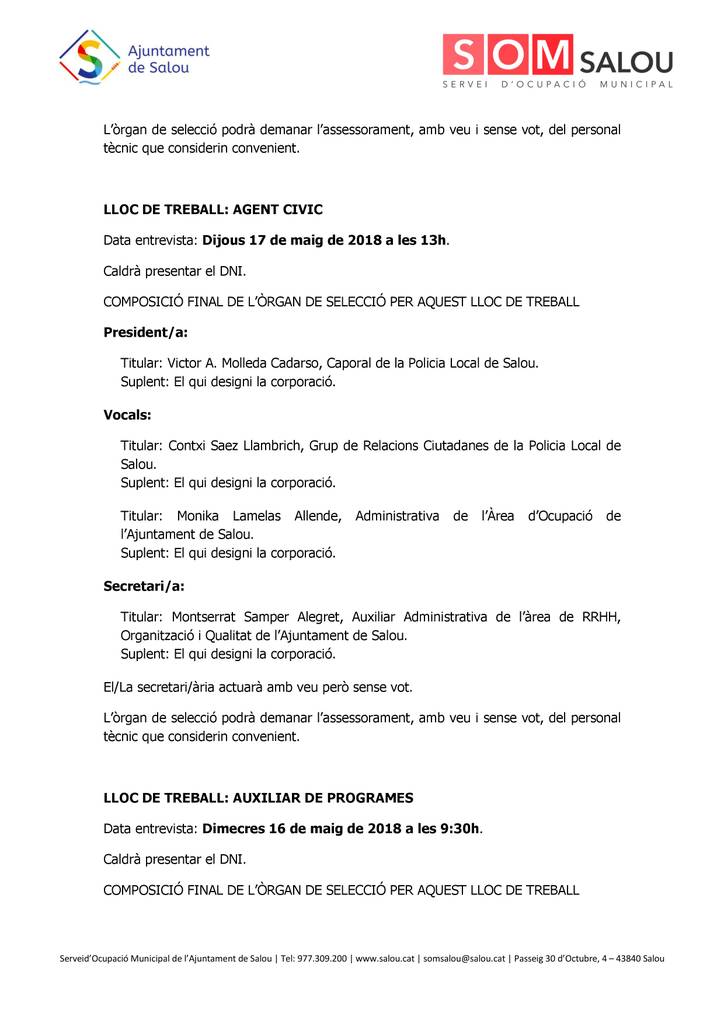 Ajuntament de Salou

SOM SALOU
SERVEI D'OCUPACIÓ MUNICIPAL

L'òrgan de selecció podrà demanar l'assessorament, amb veu i sense vot, del personal tècnic que considerin convenient.

**LLOC DE TREBALL: AGENT CIVIC**

Data entrevista: **Dijous 17 de maig de 2018 a les 13h**.

Caldrà presentar el DNI.

COMPOSICIÓ FINAL DE L'ÒRGAN DE SELECCIÓ PER AQUEST LLOC DE TREBALL

**President/a:**

Titular: Victor A. Molleda Cadarso, Caporal de la Policia Local de Salou.
Suplent: El qui designi la corporació.

**Vocals:**

Titular: Contxi Saez Llambrich, Grup de Relacions Ciutadanes de la Policia Local de Salou.
Suplent: El qui designi la corporació.

Titular: Monika Lamelas Allende, Administrativa de l'Àrea d'Ocupació de l'Ajuntament de Salou.
Suplent: El qui designi la corporació.

**Secretari/a:**

Titular: Montserrat Samper Alegret, Auxiliar Administrativa de l'àrea de RRHH, Organització i Qualitat de l'Ajuntament de Salou.
Suplent: El qui designi la corporació.

El/La secretari/ària actuarà amb veu però sense vot.

L'òrgan de selecció podrà demanar l'assessorament, amb veu i sense vot, del personal tècnic que considerin convenient.

**LLOC DE TREBALL: AUXILIAR DE PROGRAMES**

Data entrevista: **Dimecres 16 de maig de 2018 a les 9:30h**.

Caldrà presentar el DNI.

COMPOSICIÓ FINAL DE L'ÒRGAN DE SELECCIÓ PER AQUEST LLOC DE TREBALL

Serveid'Ocupació Municipal de l'Ajuntament de Salou | Tel: 977.309.200 | www.salou.cat | somsalou@salou.cat | Passeig 30 d'Octubre, 4 – 43840 Salou